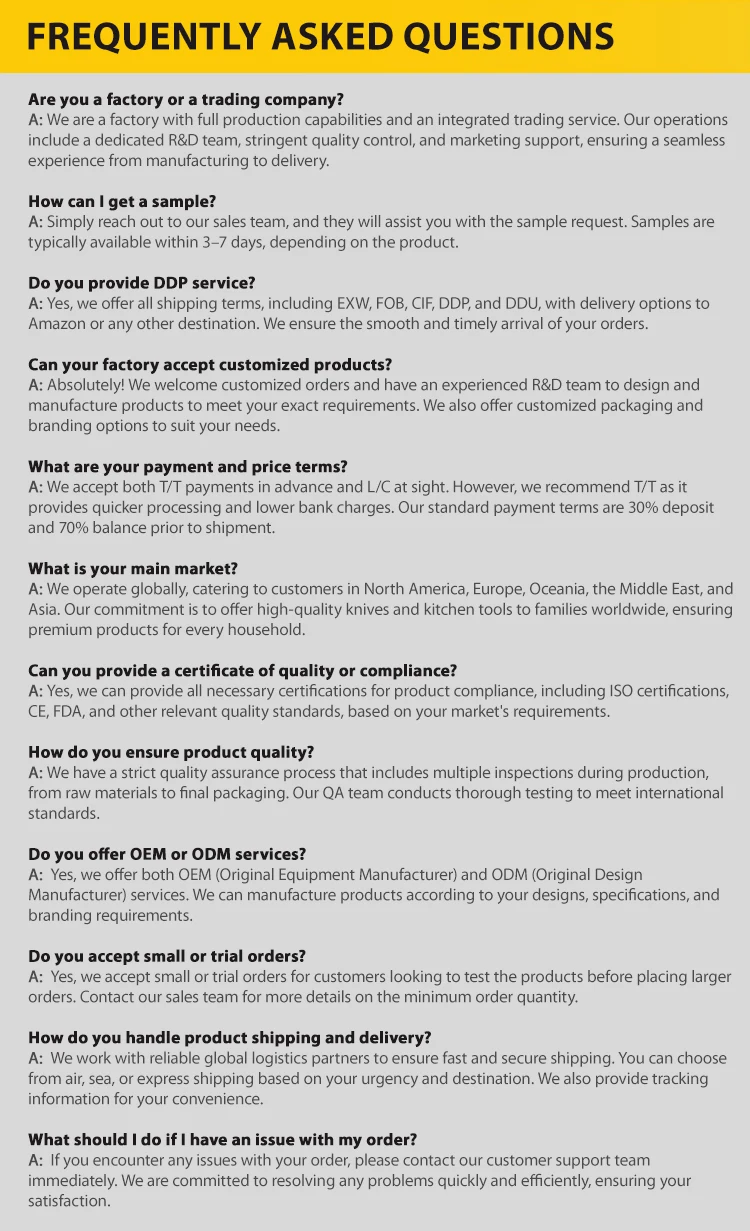 FREQUENTLY ASKED QUESTIONS

Are you a factory or a trading company?
A: We are a factory with full production capabilities and an integrated trading service. Our operations include a dedicated R&D team, stringent quality control, and marketing support, ensuring a seamless experience from manufacturing to delivery.

How can I get a sample?
A: Simply reach out to our sales team, and they will assist you with the sample request. Samples are typically available within 3–7 days, depending on the product.

Do you provide DDP service?
A: Yes, we offer all shipping terms, including EXW, FOB, CIF, DDP, and DDU, with delivery options to Amazon or any other destination. We ensure the smooth and timely arrival of your orders.

Can your factory accept customized products?
A: Absolutely! We welcome customized orders and have an experienced R&D team to design and manufacture products to meet your exact requirements. We also offer customized packaging and branding options to suit your needs.

What are your payment and price terms?
A: We accept both T/T payments in advance and L/C at sight. However, we recommend T/T as it provides quicker processing and lower bank charges. Our standard payment terms are 30% deposit and 70% balance prior to shipment.

What is your main market?
A: We operate globally, catering to customers in North America, Europe, Oceania, the Middle East, and Asia. Our commitment is to offer high-quality knives and kitchen tools to families worldwide, ensuring premium products for every household.

Can you provide a certificate of quality or compliance?
A: Yes, we can provide all necessary certifications for product compliance, including ISO certifications, CE, FDA, and other relevant quality standards, based on your market's requirements.

How do you ensure product quality?
A: We have a strict quality assurance process that includes multiple inspections during production, from raw materials to final packaging. Our QA team conducts thorough testing to meet international standards.

Do you offer OEM or ODM services?
A: Yes, we offer both OEM (Original Equipment Manufacturer) and ODM (Original Design Manufacturer) services. We can manufacture products according to your designs, specifications, and branding requirements.

Do you accept small or trial orders?
A: Yes, we accept small or trial orders for customers looking to test the products before placing larger orders. Contact our sales team for more details on the minimum order quantity.

How do you handle product shipping and delivery?
A: We work with reliable global logistics partners to ensure fast and secure shipping. You can choose from air, sea, or express shipping based on your urgency and destination. We also provide tracking information for your convenience.

What should I do if I have an issue with my order?
A: If you encounter any issues with your order, please contact our customer support team immediately. We are committed to resolving any problems quickly and efficiently, ensuring your satisfaction.